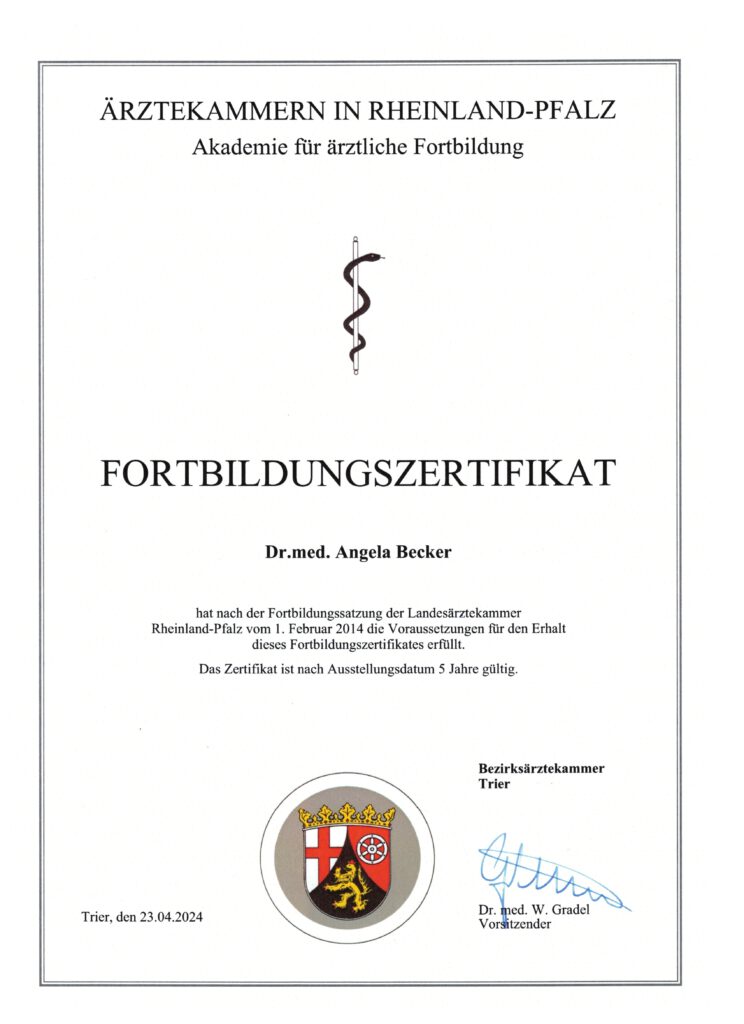 ÄRZTEKAMMERN IN RHEINLAND-PFALZ
Akademie für ärztliche Fortbildung

FORTBILDUNGSZERTIFIKAT

Dr.med. Angela Becker

hat nach der Fortbildungssatzung der Landesärztekammer Rheinland-Pfalz vom 1. Februar 2014 die Voraussetzungen für den Erhalt dieses Fortbildungszertifikates erfüllt.

Das Zertifikat ist nach Ausstellungsdatum 5 Jahre gültig.

Bezirksärztekammer
Trier

Trier, den 23.04.2024

Dr. med. W. Gradel
Vorsitzender